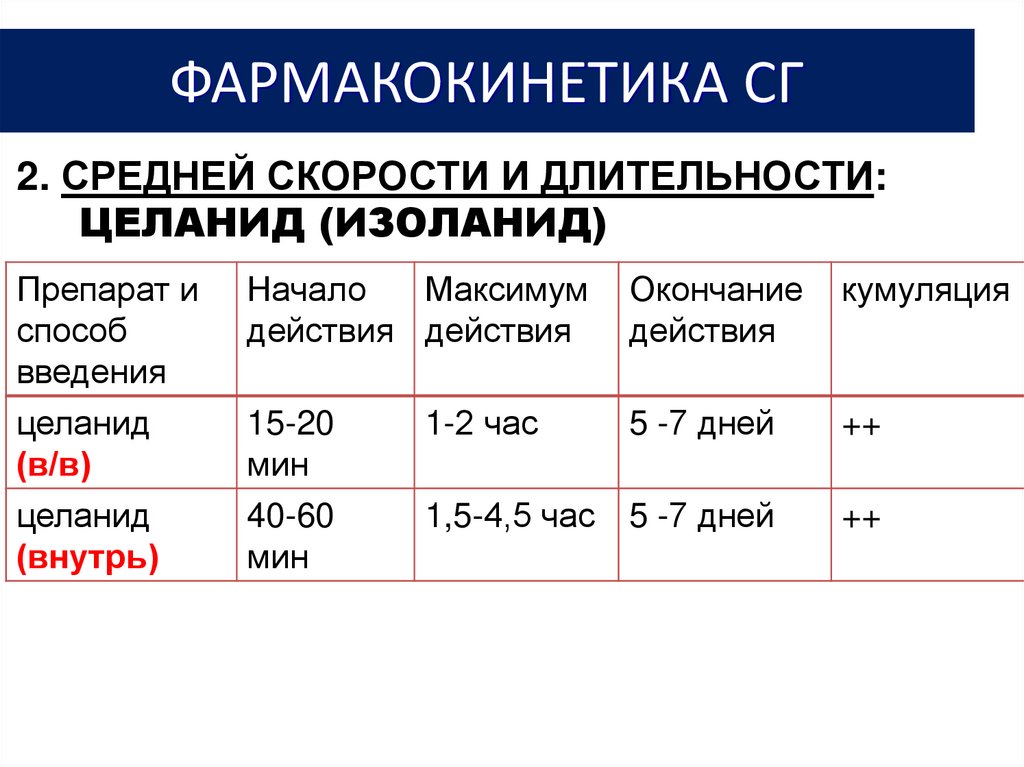 ФАРМАКОКИНЕТИКА СГ

2. СРЕДНЕЙ СКОРОСТИ И ДЛИТЕЛЬНОСТИ: ЦЕЛАНИД (ИЗОЛАНИД)

| Препарат и способ введения | Начало действия | Максимум действия | Окончание действия | кумуляция |
|---|---|---|---|---|
| целанид (в/в) | 15-20 мин | 1-2 час | 5 -7 дней | ++ |
| целанид (внутрь) | 40-60 мин | 1,5-4,5 час | 5 -7 дней | ++ |